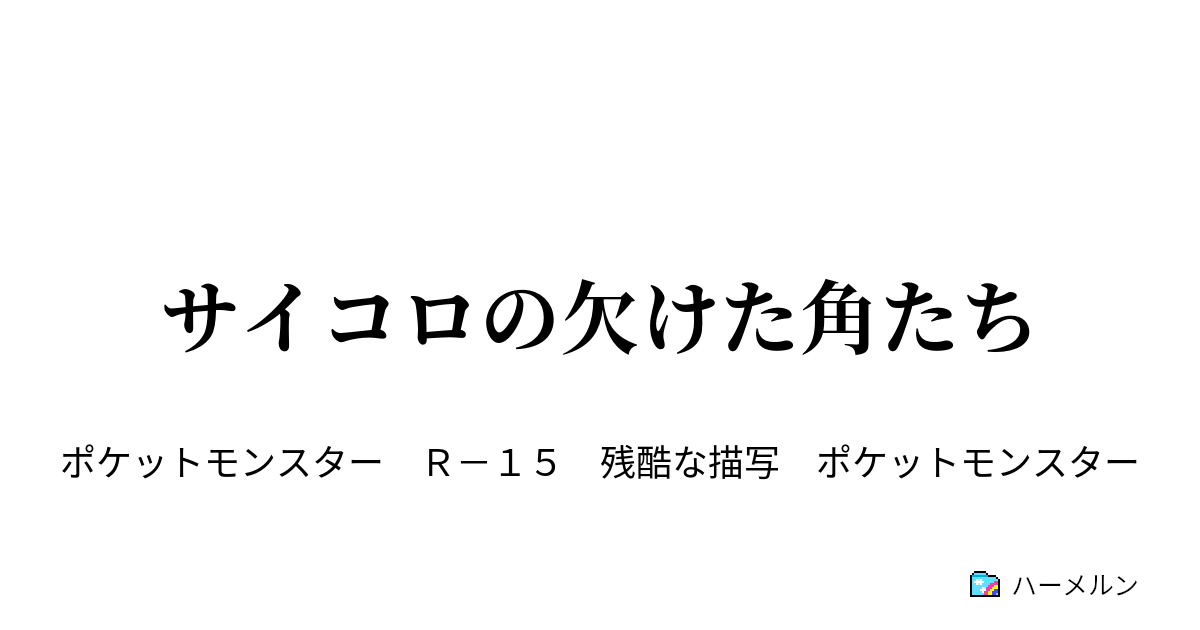 サイコロの欠けた角たち

ポケットモンスター　Ｒ－１５　残酷な描写　ポケットモンスター

ハーメルン